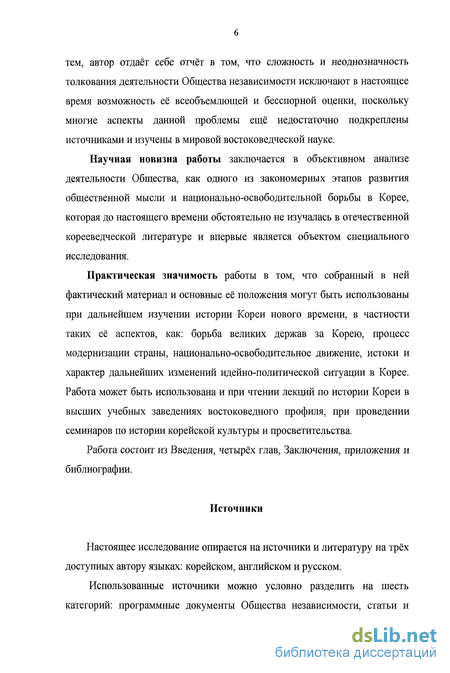 6

тем, автор отдаёт себе отчёт в том, что сложность и неоднозначность толкования деятельности Общества независимости исключают в настоящее время возможность её всеобъемлющей и бесспорной оценки, поскольку многие аспекты данной проблемы ещё недостаточно подкреплены источниками и изучены в мировой востоковедческой науке.

Научная новизна работы заключается в объективном анализе деятельности Общества, как одного из закономерных этапов развития общественной мысли и национально-освободительной борьбы в Корее, которая до настоящего времени обстоятельно не изучалась в отечественной корееведческой литературе и впервые является объектом специального исследования.

Практическая значимость работы в том, что собранный в ней фактический материал и основные её положения могут быть использованы при дальнейшем изучении истории Кореи нового времени, в частности таких её аспектов, как: борьба великих держав за Корею, процесс модернизации страны, национально-освободительное движение, истоки и характер дальнейших изменений идейно-политической ситуации в Корее. Работа может быть использована и при чтении лекций по истории Кореи в высших учебных заведениях востоковедного профиля, при проведении семинаров по истории корейской культуры и просветительства.

Работа состоит из Введения, четырёх глав, Заключения, приложения и библиографии.

Источники

Настоящее исследование опирается на источники и литературу на трёх доступных автору языках: корейском, английском и русском.

Использованные источники можно условно разделить на шесть категорий: программные документы Общества независимости, статьи и

dsLib.net
библиотека диссертаций